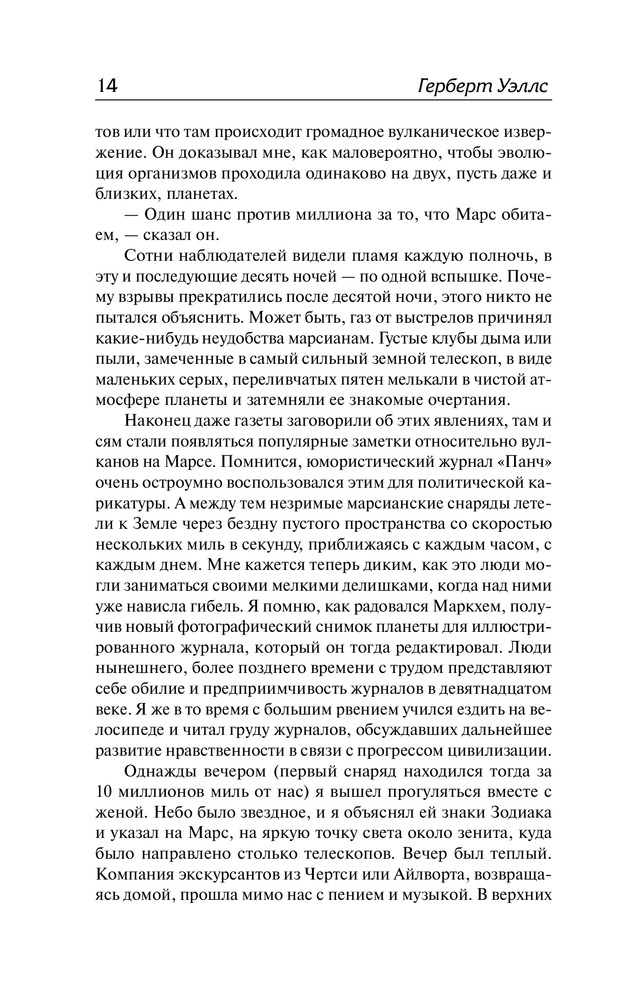 14 Герберт Уэллс

тов или что там происходит громадное вулканическое извержение. Он доказывал мне, как маловероятно, чтобы эволюция организмов проходила одинаково на двух, пусть даже и близких, планетах.

— Один шанс против миллиона за то, что Марс обитаем, — сказал он.

Сотни наблюдателей видели пламя каждую полночь, в эту и последующие десять ночей — по одной вспышке. Почему взрывы прекратились после десятой ночи, этого никто не пытался объяснить. Может быть, газ от выстрелов причинял какие-нибудь неудобства марсианам. Густые клубы дыма или пыли, замеченные в самый сильный земной телескоп, в виде маленьких серых, переливчатых пятен мелькали в чистой атмосфере планеты и затемняли ее знакомые очертания.

Наконец даже газеты заговорили об этих явлениях, там и сям стали появляться популярные заметки относительно вулканов на Марсе. Помнится, юмористический журнал «Панч» очень остроумно воспользовался этим для политической карикатуры. А между тем незримые марсианские снаряды летели к Земле через бездну пустого пространства со скоростью нескольких миль в секунду, приближаясь с каждым часом, с каждым днем. Мне кажется теперь диким, как это люди могли заниматься своими мелкими делишками, когда над ними уже нависла гибель. Я помню, как радовался Маркхем, получив новый фотографический снимок планеты для иллюстрированного журнала, который он тогда редактировал. Люди нынешнего, более позднего времени с трудом представляют себе обилие и предприимчивость журналов в девятнадцатом веке. Я же в то время с большим рвением учился ездить на велосипеде и читал груду журналов, обсуждавших дальнейшее развитие нравственности в связи с прогрессом цивилизации.

Однажды вечером (первый снаряд находился тогда за 10 миллионов миль от нас) я вышел прогуляться вместе с женой. Небо было звездное, и я объяснял ей знаки Зодиака и указал на Марс, на яркую точку света около зенита, куда было направлено столько телескопов. Вечер был теплый. Компания экскурсантов из Чертси или Айлворта, возвращаясь домой, прошла мимо нас с пением и музыкой. В верхних